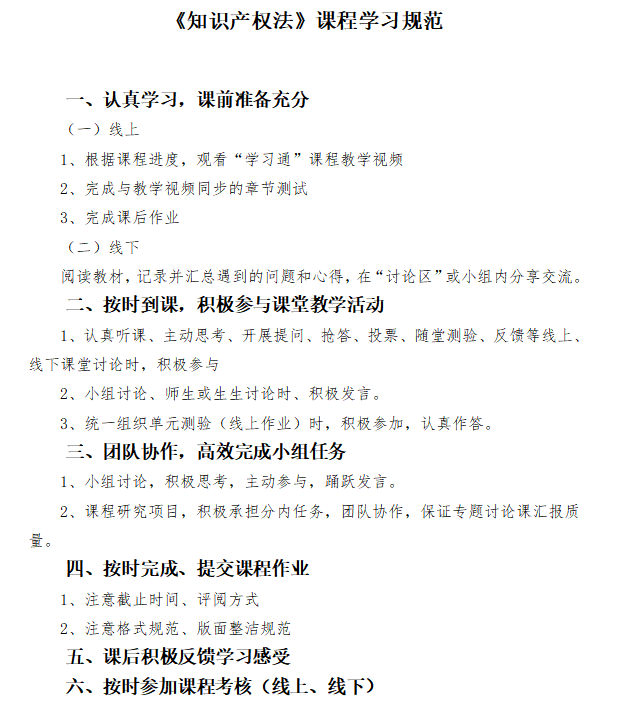 《知识产权法》课程学习规范

一、认真学习，课前准备充分

（一）线上

1、根据课程进度，观看“学习通”课程教学视频

2、完成与教学视频同步的章节测试

3、完成课后作业

（二）线下

阅读教材，记录并汇总遇到的问题和心得，在“讨论区”或小组内分享交流。

二、按时到课，积极参与课堂教学活动

1、认真听课、主动思考、开展提问、抢答、投票、随堂测验、反馈等线上、线下课堂讨论时，积极参与

2、小组讨论、师生或生生讨论时、积极发言。

3、统一组织单元测验（线上作业）时，积极参加，认真作答。

三、团队协作，高效完成小组任务

1、小组讨论，积极思考，主动参与，踊跃发言。

2、课程研究项目，积极承担分内任务，团队协作，保证专题讨论课汇报质量。

四、按时完成、提交课程作业

1、注意截止时间、评阅方式

2、注意格式规范、版面整洁规范

五、课后积极反馈学习感受

六、按时参加课程考核（线上、线下）